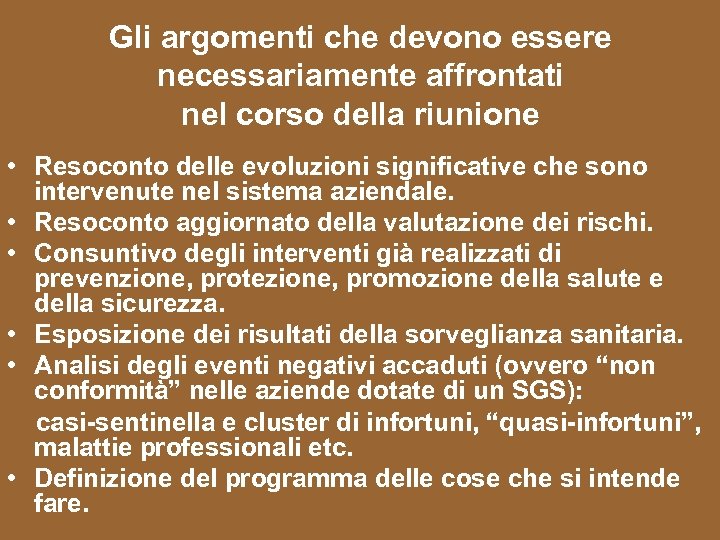 Gli argomenti che devono essere necessariamente affrontati nel corso della riunione

• Resoconto delle evoluzioni significative che sono intervenute nel sistema aziendale.
• Resoconto aggiornato della valutazione dei rischi.
• Consuntivo degli interventi già realizzati di prevenzione, protezione, promozione della salute e della sicurezza.
• Esposizione dei risultati della sorveglianza sanitaria.
• Analisi degli eventi negativi accaduti (ovvero “non conformità” nelle aziende dotate di un SGS):

casi-sentinella e cluster di infortuni, “quasi-infortuni”, malattie professionali etc.

• Definizione del programma delle cose che si intende fare.